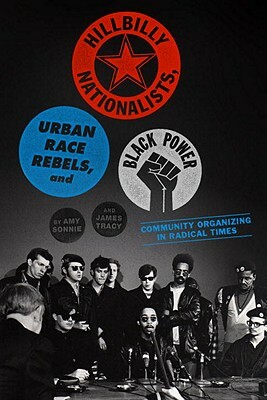 HILLBILLY NATIONALISTS,

URBAN RACE REBELS, and

BLACK POWER

BY AMY SONNIE

AND JAMES TRACY

COMMUNITY ORGANIZING IN RADICAL TIMES